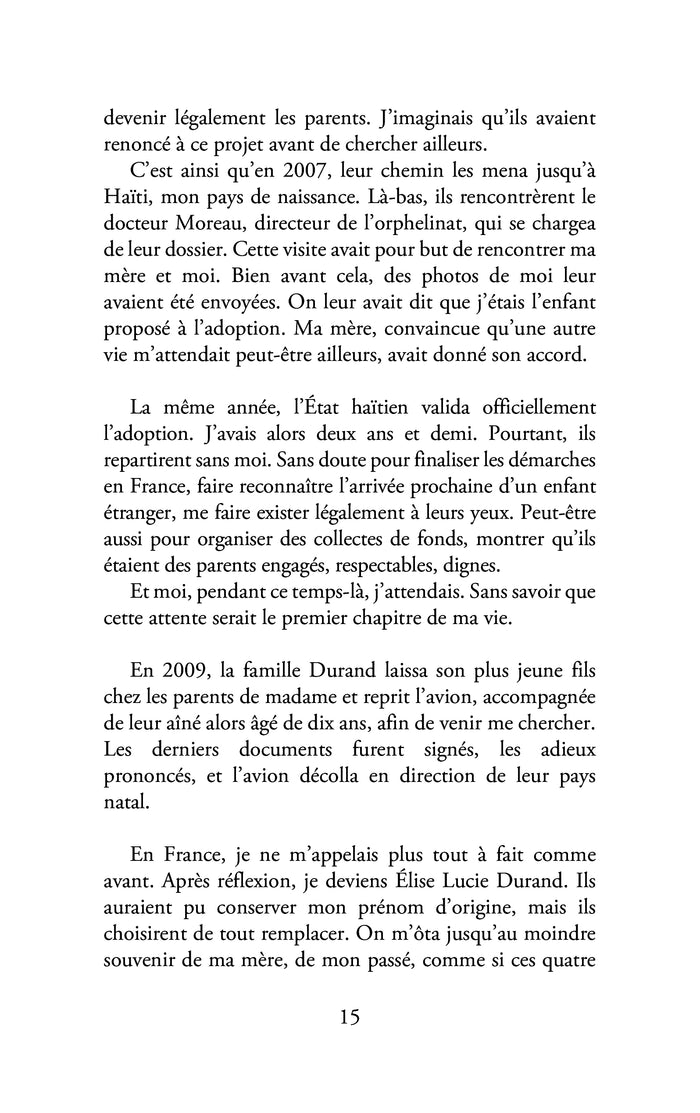 devenir légalement les parents. J'imaginais qu'ils avaient renoncé à ce projet avant de chercher ailleurs.

C'est ainsi qu'en 2007, leur chemin les mena jusqu'à Haïti, mon pays de naissance. Là-bas, ils rencontrèrent le docteur Moreau, directeur de l'orphelinat, qui se chargea de leur dossier. Cette visite avait pour but de rencontrer ma mère et moi. Bien avant cela, des photos de moi leur avaient été envoyées. On leur avait dit que j'étais l'enfant proposé à l'adoption. Ma mère, convaincue qu'une autre vie m'attendait peut-être ailleurs, avait donné son accord.

La même année, l'État haïtien valida officiellement l'adoption. J'avais alors deux ans et demi. Pourtant, ils repartirent sans moi. Sans doute pour finaliser les démarches en France, faire reconnaître l'arrivée prochaine d'un enfant étranger, me faire exister légalement à leurs yeux. Peut-être aussi pour organiser des collectes de fonds, montrer qu'ils étaient des parents engagés, respectables, dignes.

Et moi, pendant ce temps-là, j'attendais. Sans savoir que cette attente serait le premier chapitre de ma vie.

En 2009, la famille Durand laissa son plus jeune fils chez les parents de madame et reprit l'avion, accompagnée de leur aîné alors âgé de dix ans, afin de venir me chercher. Les derniers documents furent signés, les adieux prononcés, et l'avion décolla en direction de leur pays natal.

En France, je ne m'appelais plus tout à fait comme avant. Après réflexion, je deviens Élise Lucie Durand. Ils auraient pu conserver mon prénom d'origine, mais ils choisirent de tout remplacer. On m'ôta jusqu'au moindre souvenir de ma mère, de mon passé, comme si ces quatre

15